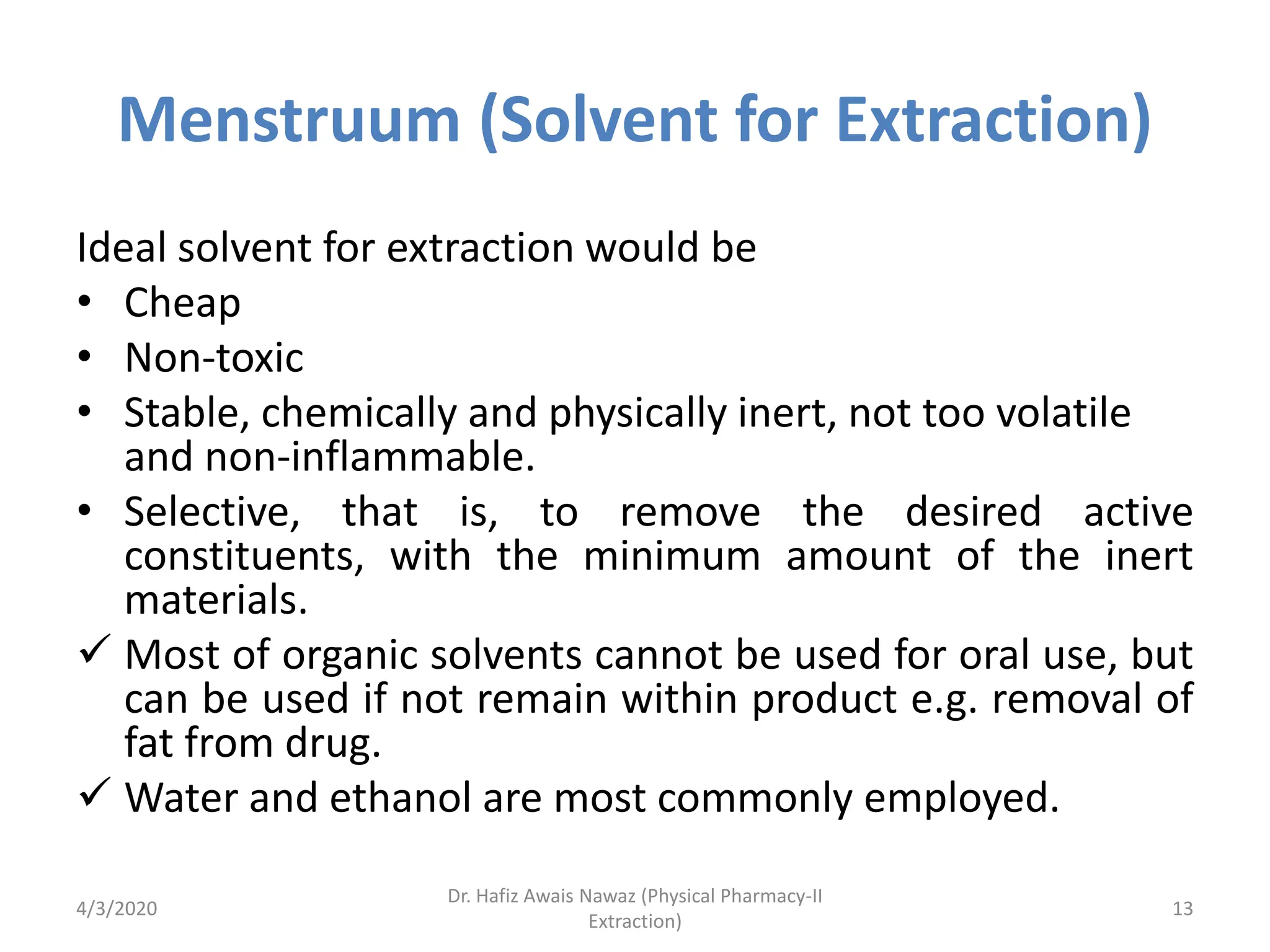 Menstruum (Solvent for Extraction)

Ideal solvent for extraction would be

• Cheap
• Non-toxic
• Stable, chemically and physically inert, not too volatile and non-inflammable.
• Selective, that is, to remove the desired active constituents, with the minimum amount of the inert materials.

✓ Most of organic solvents cannot be used for oral use, but can be used if not remain within product e.g. removal of fat from drug.
✓ Water and ethanol are most commonly employed.

4/3/2020

Dr. Hafiz Awais Nawaz (Physical Pharmacy-II Extraction)

13